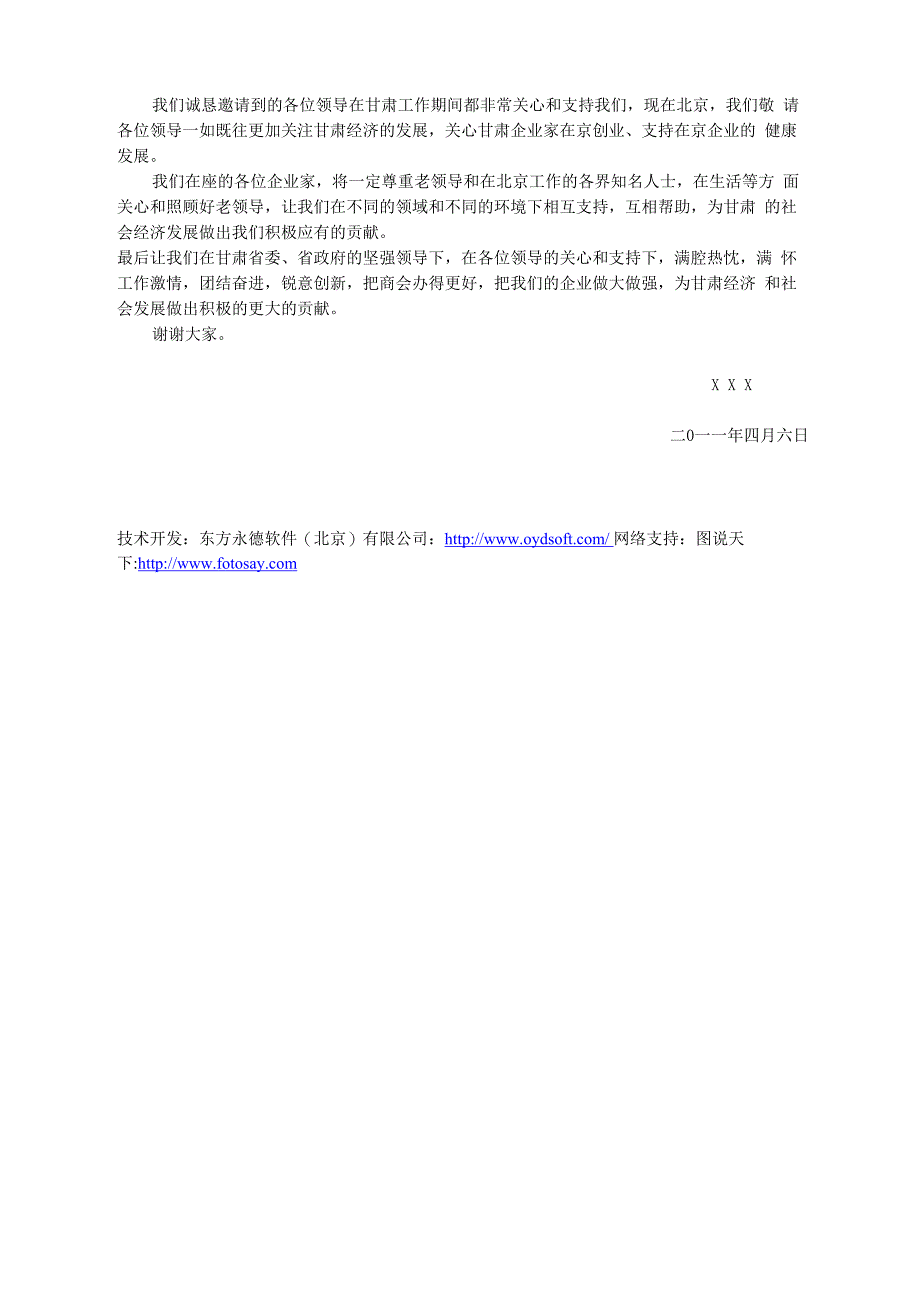 我们诚恳邀请到的各位领导在甘肃工作期间都非常关心和支持我们，现在北京，我们敬 请各位领导一如既往更加关注甘肃经济的发展，关心甘肃企业家在京创业、支持在京企业的 健康发展。

我们在座的各位企业家，将一定尊重老领导和在北京工作的各界知名人士，在生活等方 面关心和照顾好老领导，让我们在不同的领域和不同的环境下相互支持，互相帮助，为甘肃 的社会经济发展做出我们积极应有的贡献。

最后让我们在甘肃省委、省政府的坚强领导下，在各位领导的关心和支持下，满腔热忱，满 怀工作激情，团结奋进，锐意创新，把商会办得更好，把我们的企业做大做强，为甘肃经济 和社会发展做出积极的更大的贡献。

谢谢大家。

X X X

二0一一年四月六日

技术开发：东方永德软件（北京）有限公司：http://www.oydsoft.com/ 网络支持：图说天下:http://www.fotosay.com